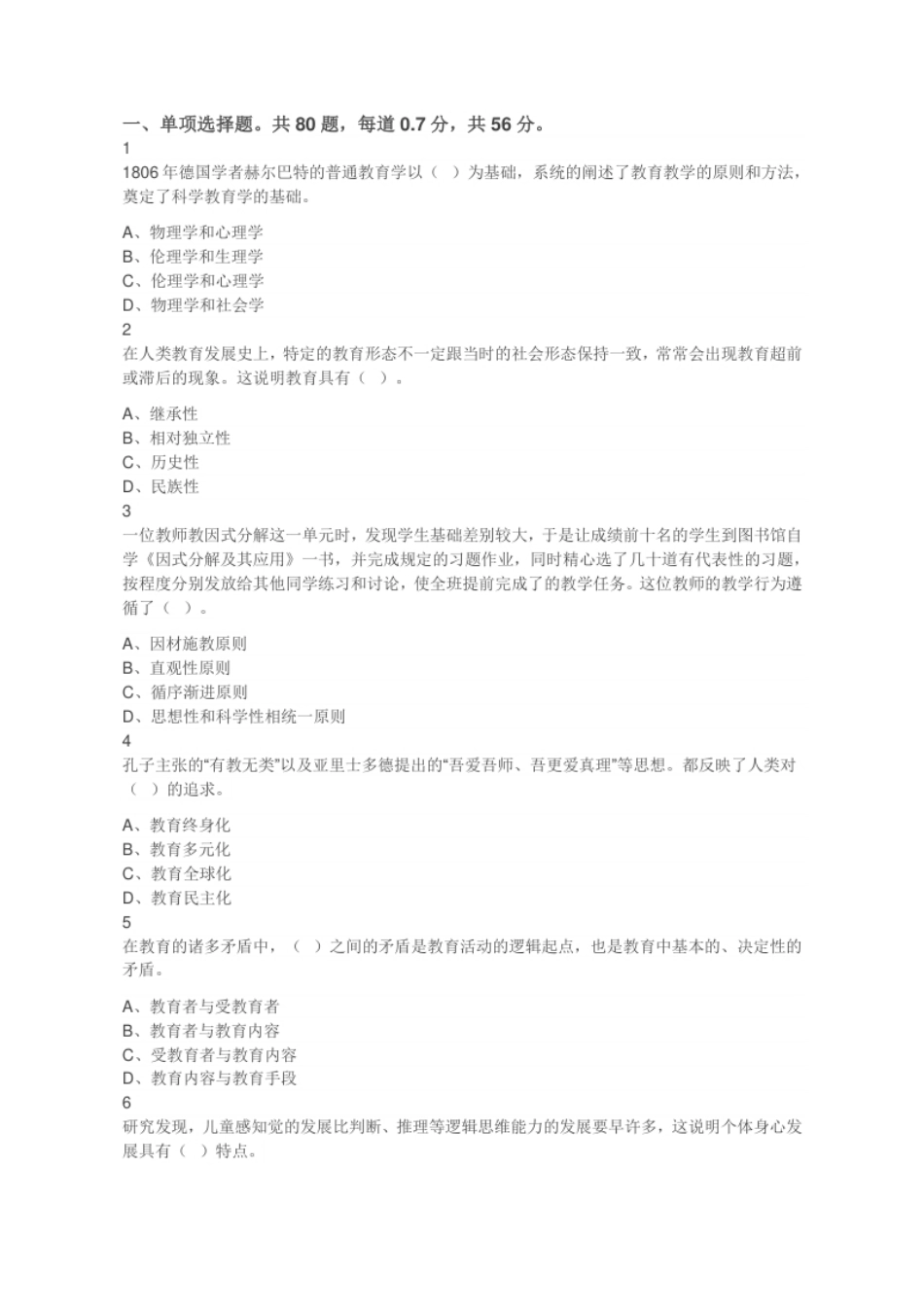 一、单项选择题。共 80 题，每道 0.7 分，共 56 分。
1
1806 年德国学者赫尔巴特的普通教育学以（ ）为基础，系统的阐述了教育教学的原则和方法，奠定了科学教育学的基础。

A、物理学和心理学
B、伦理学和生理学
C、伦理学和心理学
D、物理学和社会学
2
在人类教育发展史上，特定的教育形态不一定跟当时的社会形态保持一致，常常会出现教育超前或滞后的现象。这说明教育具有（ ）。

A、继承性
B、相对独立性
C、历史性
D、民族性
3
一位教师教因式分解这一单元时，发现学生基础差别较大，于是让成绩前十名的学生到图书馆自学《因式分解及其应用》一书，并完成规定的习题作业，同时精心选了几十道有代表性的习题，按程度分别发放给其他同学练习和讨论，使全班提前完成了的教学任务。这位教师的教学行为遵循了（ ）。

A、因材施教原则
B、直观性原则
C、循序渐进原则
D、思想性和科学性相统一原则
4
孔子主张的“有教无类”以及亚里士多德提出的“吾爱吾师、吾更爱真理”等思想。都反映了人类对（ ）的追求。

A、教育终身化
B、教育多元化
C、教育全球化
D、教育民主化
5
在教育的诸多矛盾中，（ ）之间的矛盾是教育活动的逻辑起点，也是教育中基本的、决定性的矛盾。

A、教育者与受教育者
B、教育者与教育内容
C、受教育者与教育内容
D、教育内容与教育手段
6
研究发现，儿童感知觉的发展比判断、推理等逻辑思维能力的发展要早许多，这说明个体身心发展具有（ ）特点。